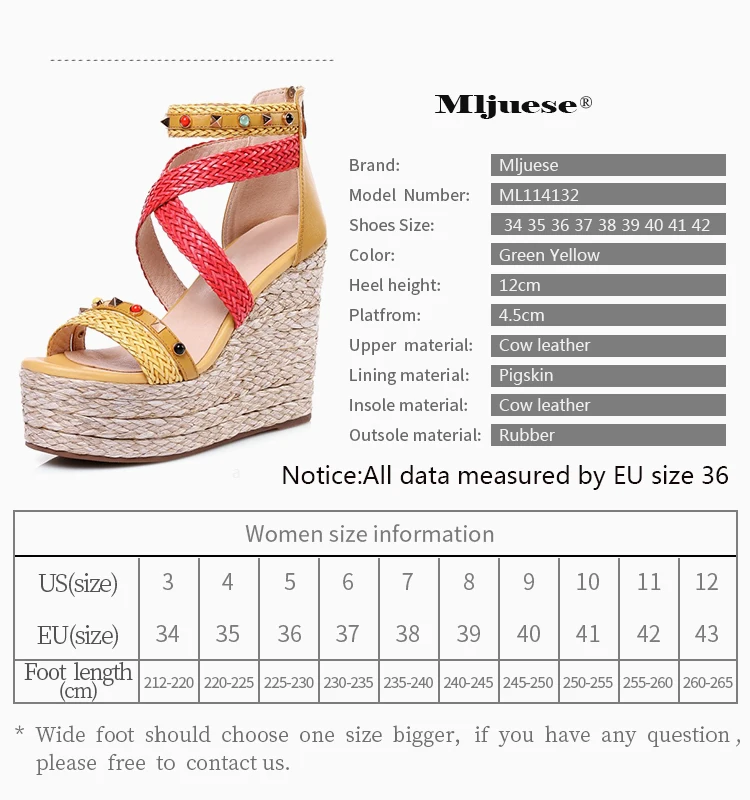 Mljuese®

Brand: Mljuese
Model Number: ML114132
Shoes Size: 34 35 36 37 38 39 40 41 42
Color: Green Yellow
Heel height: 12cm
Platfrom: 4.5cm
Upper material: Cow leather
Lining material: Pigskin
Insole material: Cow leather
Outsole material: Rubber

Notice:All data measured by EU size 36

| Women size information | | | | | | | | | | |
|---|---|---|---|---|---|---|---|---|---|---|
| US(size) | 3 | 4 | 5 | 6 | 7 | 8 | 9 | 10 | 11 | 12 |
| EU(size) | 34 | 35 | 36 | 37 | 38 | 39 | 40 | 41 | 42 | 43 |
| Foot length (cm) | 212-220 | 220-225 | 225-230 | 230-235 | 235-240 | 240-245 | 245-250 | 250-255 | 255-260 | 260-265 |

* Wide foot should choose one size bigger, if you have any question, please free to contact us.